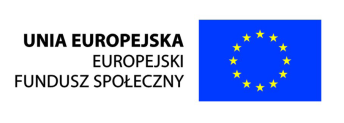 UNIA EUROPEJSKA
EUROPEJSKI
FUNDUSZ SPOŁECZNY